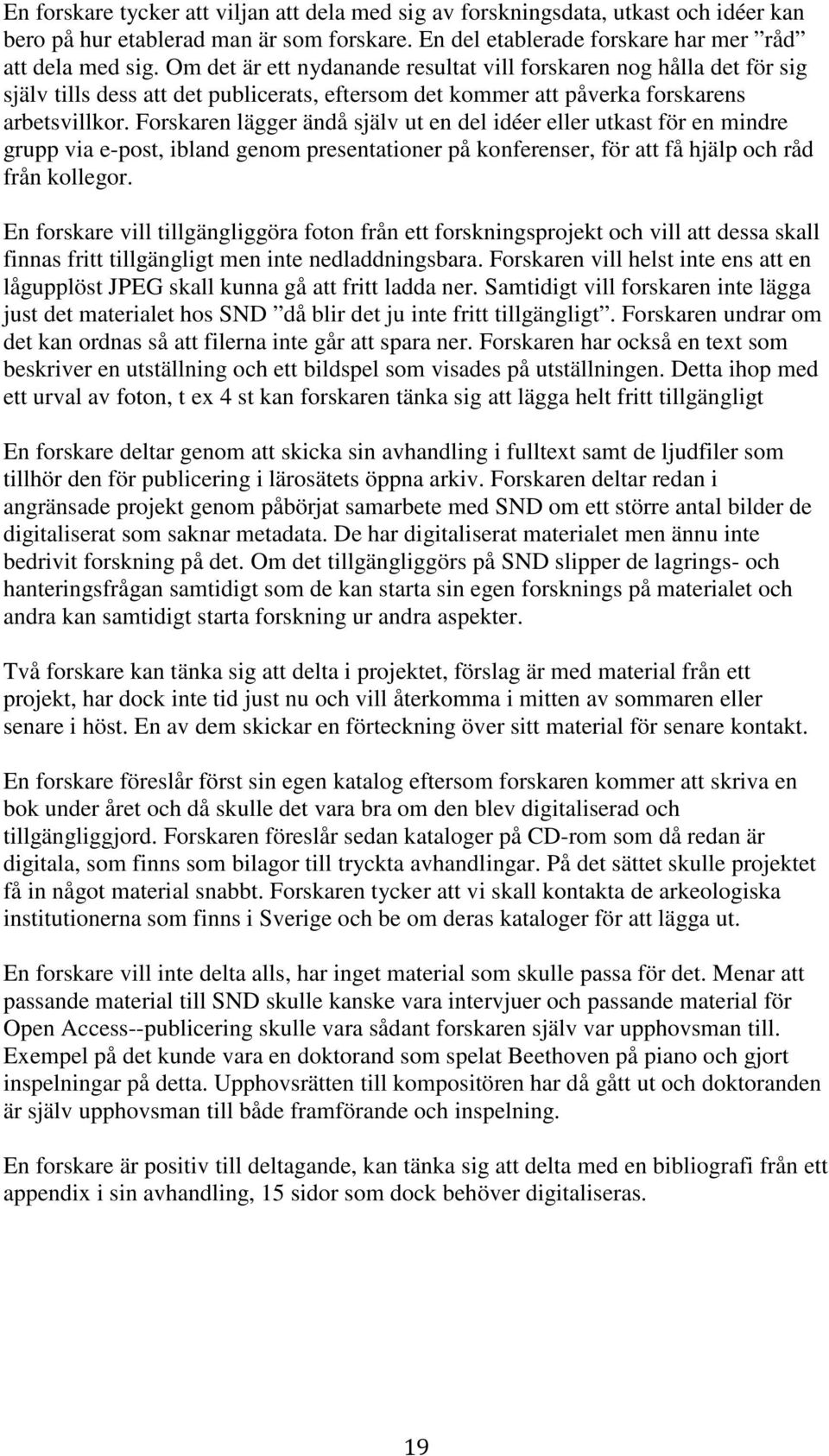 En forskare tycker att viljan att dela med sig av forskningsdata, utkast och idéer kan bero på hur etablerad man är som forskare. En del etablerade forskare har mer ”råd” att dela med sig. Om det är ett nydanande resultat vill forskaren nog hålla det för sig själv tills dess att det publicerats, eftersom det kommer att påverka forskarens arbetsvillkor. Forskaren lägger ändå själv ut en del idéer eller utkast för en mindre grupp via e-post, ibland genom presentationer på konferenser, för att få hjälp och råd från kollegor.

En forskare vill tillgängliggöra foton från ett forskningsprojekt och vill att dessa skall finnas fritt tillgängligt men inte nedladdningsbara. Forskaren vill helst inte ens att en lågupplöst JPEG skall kunna gå att fritt ladda ner. Samtidigt vill forskaren inte lägga just det materialet hos SND ”då blir det ju inte fritt tillgängligt”. Forskaren undrar om det kan ordnas så att filerna inte går att spara ner. Forskaren har också en text som beskriver en utställning och ett bildspel som visades på utställningen. Detta ihop med ett urval av foton, t ex 4 st kan forskaren tänka sig att lägga helt fritt tillgängligt

En forskare deltar genom att skicka sin avhandling i fulltext samt de ljudfiler som tillhör den för publicering i lärosätets öppna arkiv. Forskaren deltar redan i angränsade projekt genom påbörjat samarbete med SND om ett större antal bilder de digitaliserat som saknar metadata. De har digitaliserat materialet men ännu inte bedrivit forskning på det. Om det tillgängliggörs på SND slipper de lagrings- och hanteringsfrågan samtidigt som de kan starta sin egen forsknings på materialet och andra kan samtidigt starta forskning ur andra aspekter.

Två forskare kan tänka sig att delta i projektet, förslag är med material från ett projekt, har dock inte tid just nu och vill återkomma i mitten av sommaren eller senare i höst. En av dem skickar en förteckning över sitt material för senare kontakt.

En forskare föreslår först sin egen katalog eftersom forskaren kommer att skriva en bok under året och då skulle det vara bra om den blev digitaliserad och tillgängliggjord. Forskaren föreslår sedan kataloger på CD-rom som då redan är digitala, som finns som bilagor till tryckta avhandlingar. På det sättet skulle projektet få in något material snabbt. Forskaren tycker att vi skall kontakta de arkeologiska institutionerna som finns i Sverige och be om deras kataloger för att lägga ut.

En forskare vill inte delta alls, har inget material som skulle passa för det. Menar att passande material till SND skulle kanske vara intervjuer och passande material för Open Access--publicering skulle vara sådant forskaren själv var upphovsman till. Exempel på det kunde vara en doktorand som spelat Beethoven på piano och gjort inspelningar på detta. Upphovsrätten till kompositören har då gått ut och doktoranden är själv upphovsman till både framförande och inspelning.

En forskare är positiv till deltagande, kan tänka sig att delta med en bibliografi från ett appendix i sin avhandling, 15 sidor som dock behöver digitaliseras.

19